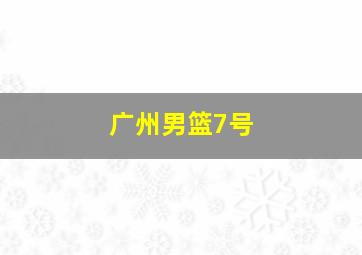 广州男篮7号